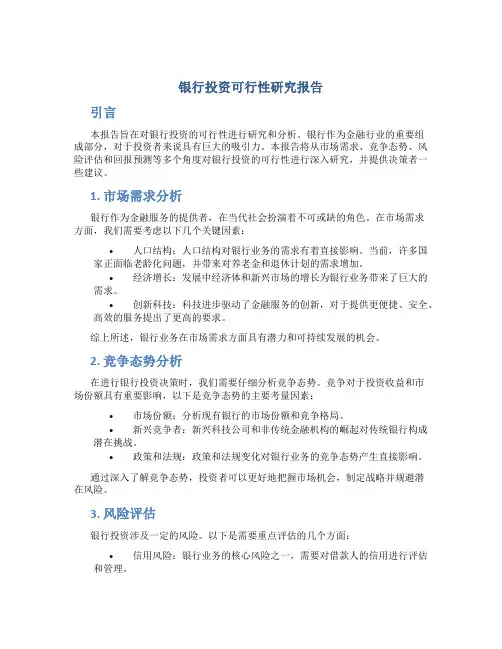 银行投资可行性研究报告

引言

本报告旨在对银行投资的可行性进行研究和分析。银行作为金融行业的重要组成部分，对于投资者来说具有巨大的吸引力。本报告将从市场需求、竞争态势、风险评估和回报预测等多个角度对银行投资的可行性进行深入研究，并提供决策者一些建议。

1. 市场需求分析

银行作为金融服务的提供者，在当代社会扮演着不可或缺的角色。在市场需求方面，我们需要考虑以下几个关键因素：

• 人口结构：人口结构对银行业务的需求有着直接影响。当前，许多国家正面临老龄化问题，并带来对养老金和退休计划的需求增加。
• 经济增长：发展中经济体和新兴市场的增长为银行业务带来了巨大的需求。
• 创新科技：科技进步驱动了金融服务的创新，对于提供更便捷、安全、高效的服务提出了更高的要求。

综上所述，银行业务在市场需求方面具有潜力和可持续发展的机会。

2. 竞争态势分析

在进行银行投资决策时，我们需要仔细分析竞争态势。竞争对于投资收益和市场份额具有重要影响，以下是竞争态势的主要考量因素：

• 市场份额：分析现有银行的市场份额和竞争格局。
• 新兴竞争者：新兴科技公司和非传统金融机构的崛起对传统银行构成潜在挑战。
• 政策和法规：政策和法规变化对银行业务的竞争态势产生直接影响。

通过深入了解竞争态势，投资者可以更好地把握市场机会，制定战略并规避潜在风险。

3. 风险评估

银行投资涉及一定的风险。以下是需要重点评估的几个方面：

• 信用风险：银行业务的核心风险之一，需要对借款人的信用进行评估和管理。